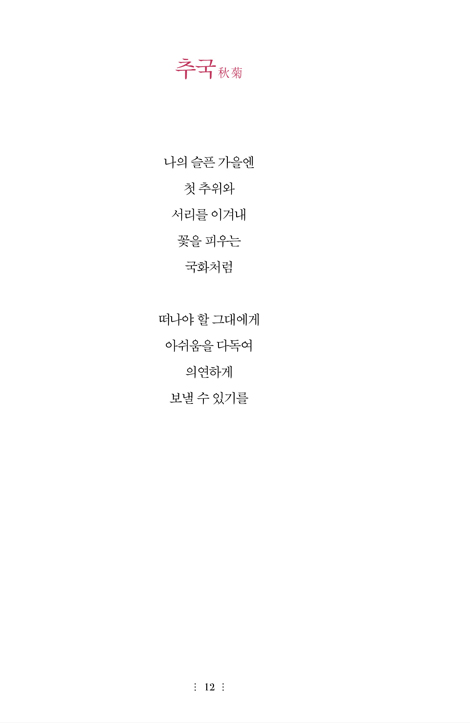 추국 秋菊

나의 슬픈 가을엔
첫 추위와
서리를 이겨내
꽃을 피우는
국화처럼

떠나야 할 그대에게
아쉬움을 다독여
의연하게
보낼 수 있기를

12